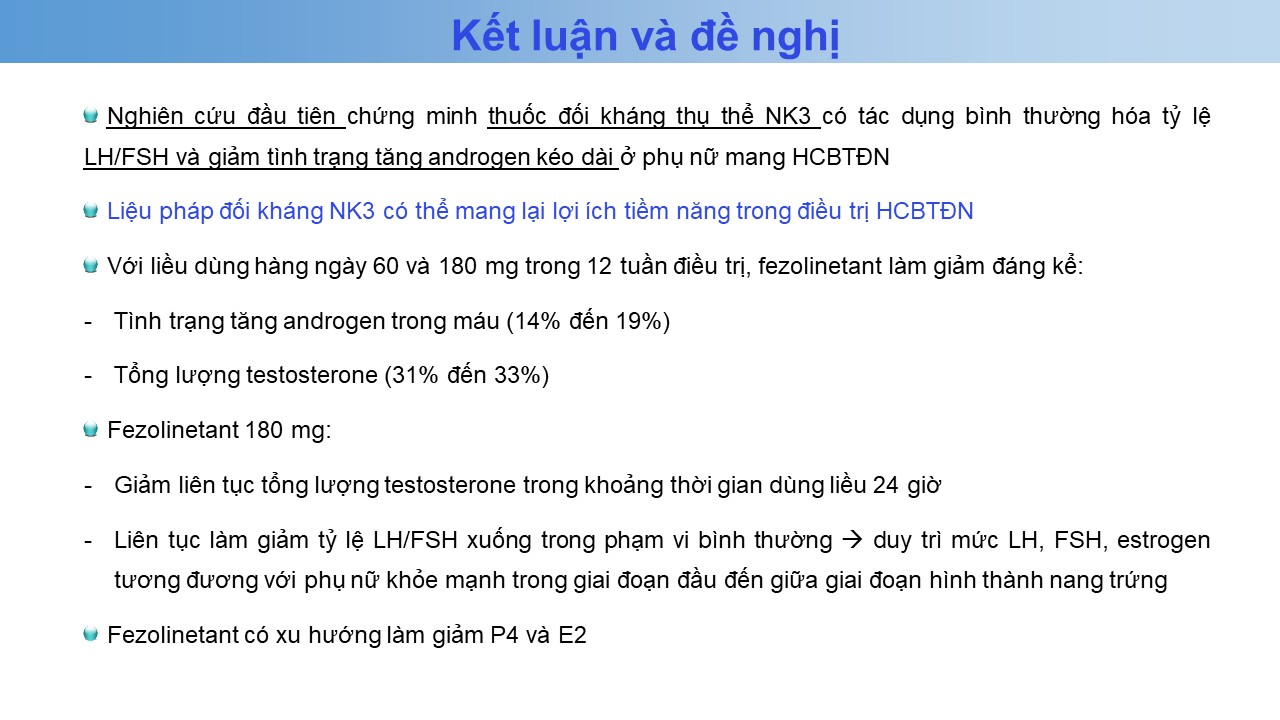 Kết luận và đề nghị

Nghiên cứu đầu tiên chứng minh thuốc đối kháng thụ thể NK3 có tác dụng bình thường hóa tỷ lệ LH/FSH và giảm tình trạng tăng androgen kéo dài ở phụ nữ mang HCBTĐN

Liệu pháp đối kháng NK3 có thể mang lại lợi ích tiềm năng trong điều trị HCBTĐN

Với liều dùng hàng ngày 60 và 180 mg trong 12 tuần điều trị, fezolinetant làm giảm đáng kể:

- Tình trạng tăng androgen trong máu (14% đến 19%)

- Tổng lượng testosterone (31% đến 33%)

Fezolinetant 180 mg:

- Giảm liên tục tổng lượng testosterone trong khoảng thời gian dùng liều 24 giờ

- Liên tục làm giảm tỷ lệ LH/FSH xuống trong phạm vi bình thường → duy trì mức LH, FSH, estrogen tương đương với phụ nữ khỏe mạnh trong giai đoạn đầu đến giữa giai đoạn hình thành nang trứng

Fezolinetant có xu hướng làm giảm P4 và E2